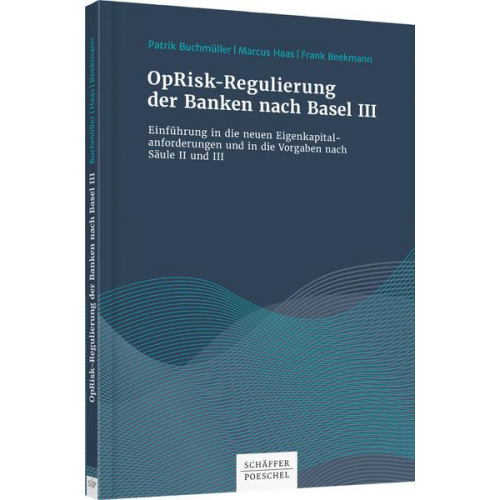 Patrik Buchmüller | Marcus Haas | Frank Beekmann

OpRisk-Regulierung der Banken nach Basel III

Einführung in die neuen Eigenkapitalanforderungen und in die Vorgaben nach Säule II und III

SCHÄFFER POESCHEL

Buchmüller | Haas | Beekmann

OpRisk-Regulierung der Banken nach Basel III

S|P